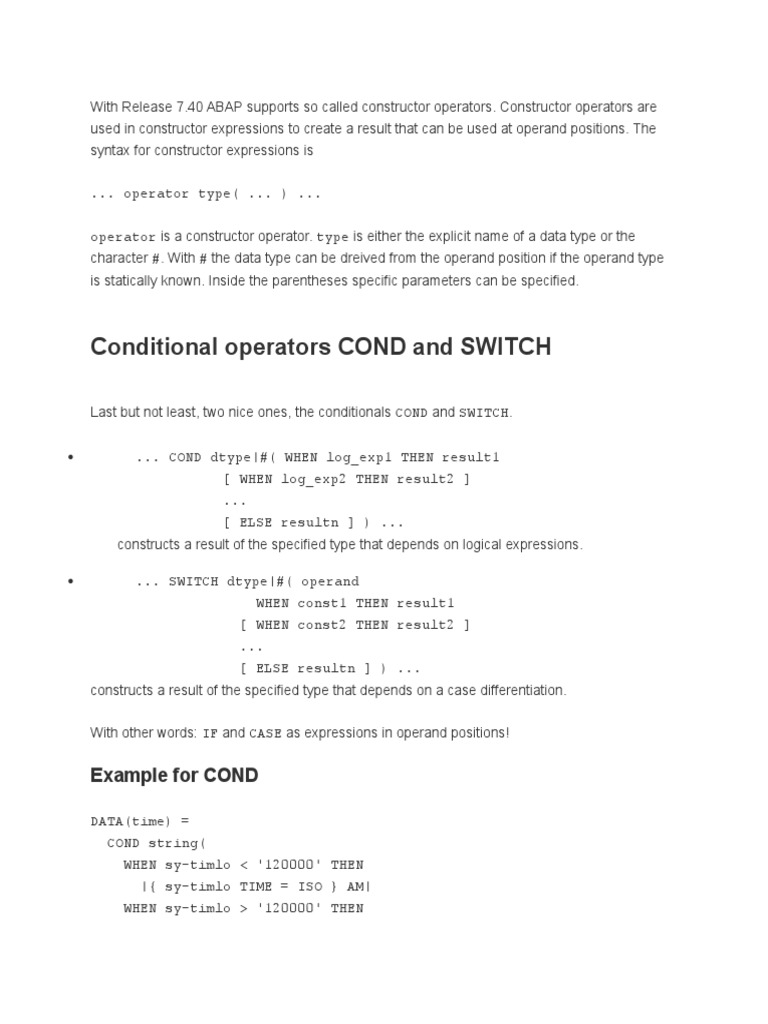 With Release 7.40 ABAP supports so called constructor operators. Constructor operators are used in constructor expressions to create a result that can be used at operand positions. The syntax for constructor expressions is

... operator type( ... ) ...

operator is a constructor operator. type is either the explicit name of a data type or the character #. With # the data type can be dreived from the operand position if the operand type is statically known. Inside the parentheses specific parameters can be specified.

Conditional operators COND and SWITCH

Last but not least, two nice ones, the conditionals COND and SWITCH.

• ... COND dtype|#( WHEN log_exp1 THEN result1
[ WHEN log_exp2 THEN result2 ]
...
[ ELSE resultn ] ) ...
constructs a result of the specified type that depends on logical expressions.

• ... SWITCH dtype|#( operand
WHEN const1 THEN result1
[ WHEN const2 THEN result2 ]
...
[ ELSE resultn ] ) ...
constructs a result of the specified type that depends on a case differentiation.

With other words: IF and CASE as expressions in operand positions!

Example for COND

DATA(time) =
COND string(
WHEN sy-timlo < '120000' THEN
|{ sy-timlo TIME = ISO } AM|
WHEN sy-timlo > '120000' THEN